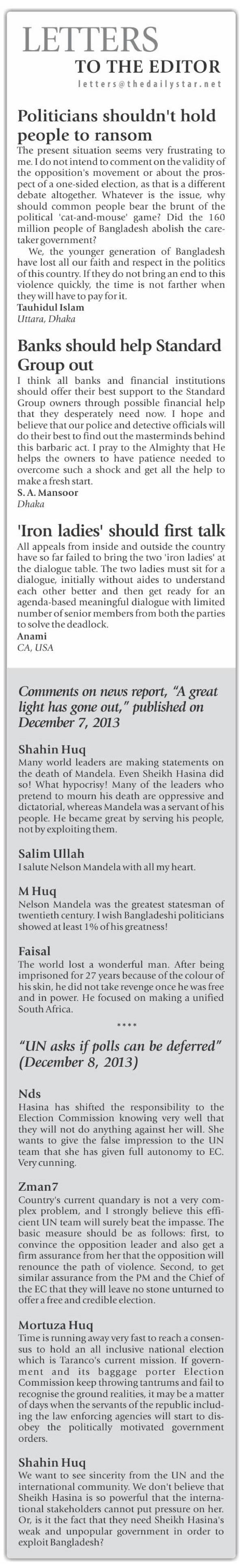 LETTERS
TO THE EDITOR
letters@thedailystar.net

Politicians shouldn't hold people to ransom

The present situation seems very frustrating to me. I do not intend to comment on the validity of the opposition's movement or about the prospect of a one-sided election, as that is a different debate altogether. Whatever is the issue, why should common people bear the brunt of the political 'cat-and-mouse' game? Did the 160 million people of Bangladesh abolish the caretaker government?

We, the younger generation of Bangladesh have lost all our faith and respect in the politics of this country. If they do not bring an end to this violence quickly, the time is not farther when they will have to pay for it.
Tauhidul Islam
Uttara, Dhaka

Banks should help Standard Group out

I think all banks and financial institutions should offer their best support to the Standard Group owners through possible financial help that they desperately need now. I hope and believe that our police and detective officials will do their best to find out the masterminds behind this barbaric act. I pray to the Almighty that He helps the owners to have patience needed to overcome such a shock and get all the help to make a fresh start.
S. A. Mansoor
Dhaka

'Iron ladies' should first talk

All appeals from inside and outside the country have so far failed to bring the two 'iron ladies' at the dialogue table. The two ladies must sit for a dialogue, initially without aides to understand each other better and then get ready for an agenda-based meaningful dialogue with limited number of senior members from both the parties to solve the deadlock.
Anami
CA, USA

Comments on news report, "A great light has gone out," published on December 7, 2013

Shahin Huq
Many world leaders are making statements on the death of Mandela. Even Sheikh Hasina did so! What hypocrisy! Many of the leaders who pretend to mourn his death are oppressive and dictatorial, whereas Mandela was a servant of his people. He became great by serving his people, not by exploiting them.

Salim Ullah
I salute Nelson Mandela with all my heart.

M Huq
Nelson Mandela was the greatest statesman of twentieth century. I wish Bangladeshi politicians showed at least 1% of his greatness!

Faisal
The world lost a wonderful man. After being imprisoned for 27 years because of the colour of his skin, he did not take revenge once he was free and in power. He focused on making a unified South Africa.

****

"UN asks if polls can be deferred" (December 8, 2013)

Nds
Hasina has shifted the responsibility to the Election Commission knowing very well that they will not do anything against her will. She wants to give the false impression to the UN team that she has given full autonomy to EC. Very cunning.

Zman7
Country's current quandary is not a very complex problem, and I strongly believe this efficient UN team will surely beat the impasse. The basic measure should be as follows: first, to convince the opposition leader and also get a firm assurance from her that the opposition will renounce the path of violence. Second, to get similar assurance from the PM and the Chief of the EC that they will leave no stone unturned to offer a free and credible election.

Mortuza Huq
Time is running away very fast to reach a consensus to hold an all inclusive national election which is Taranco's current mission. If government and its baggage porter Election Commission keep throwing tantrums and fail to recognise the ground realities, it may be a matter of days when the servants of the republic including the law enforcing agencies will start to disobey the politically motivated government orders.

Shahin Huq
We want to see sincerity from the UN and the international community. We don't believe that Sheikh Hasina is so powerful that the international stakeholders cannot put pressure on her. Or, is it the fact that they need Sheikh Hasina's weak and unpopular government in order to exploit Bangladesh?